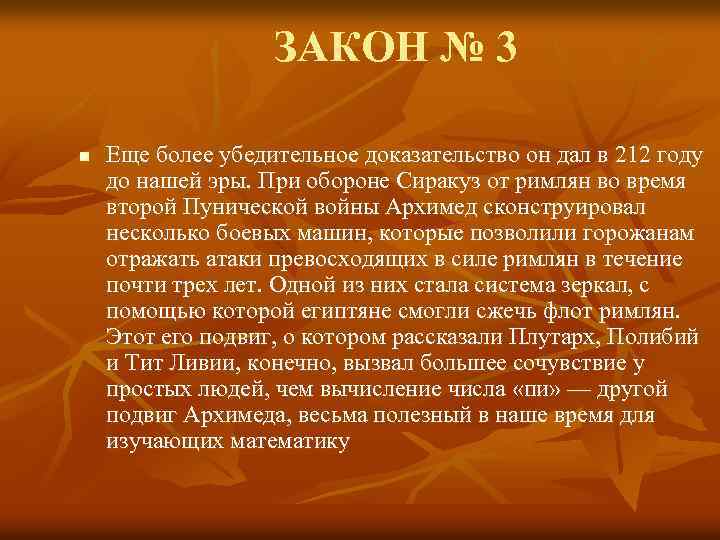 ЗАКОН № 3

Еще более убедительное доказательство он дал в 212 году до нашей эры. При обороне Сиракуз от римлян во время второй Пунической войны Архимед сконструировал несколько боевых машин, которые позволили горожанам отражать атаки превосходящих в силе римлян в течение почти трех лет. Одной из них стала система зеркал, с помощью которой египтяне смогли сжечь флот римлян. Этот его подвиг, о котором рассказали Плутарх, Полибий и Тит Ливии, конечно, вызвал большее сочувствие у простых людей, чем вычисление числа «пи» — другой подвиг Архимеда, весьма полезный в наше время для изучающих математику